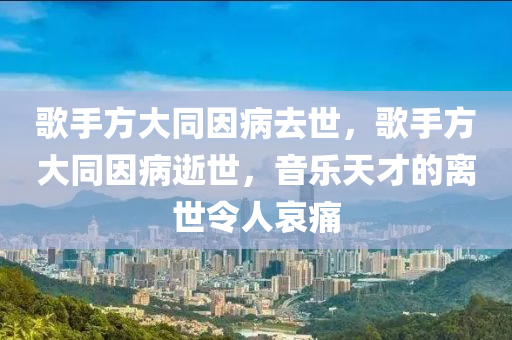 歌手方大同因病去世，歌手方大同因病逝世，音乐天才的离世令人哀痛